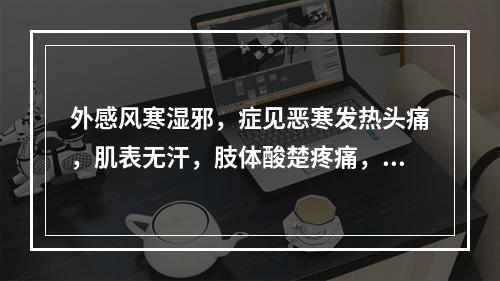 外感风寒湿邪，症见恶寒发热头痛，肌表无汗，肢体酸楚疼痛，...